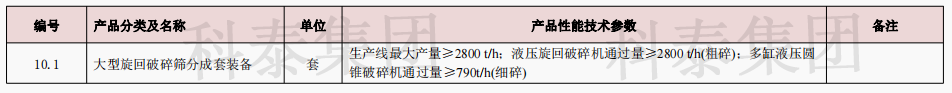 | 编号 | 产品分类及名称 | 单位 | 产品性能技术参数 | 备注 |
|---|---|---|---|---|
| 10.1 | 大型旋回破碎筛分成套装备 | 套 | 生产线最大产量≥2800 t/h；液压旋回破碎机通过量≥2800 t/h(粗碎)；多缸液压圆锥破碎机通过量≥790t/h(细碎) | |

科泰集团 科泰集团